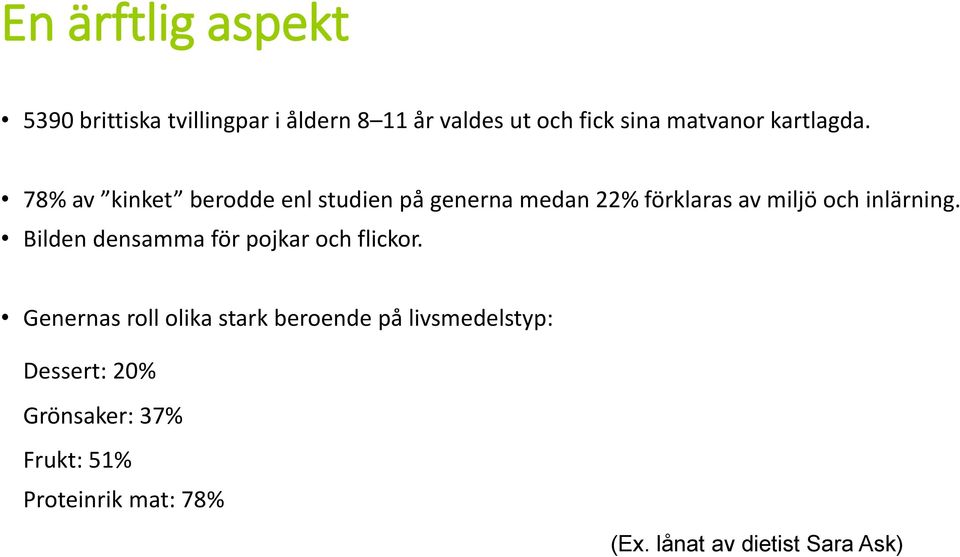 En ärftlig aspekt

• 5390 brittiska tvillingpar i åldern 8–11 år valdes ut och fick sina matvanor kartlagda.

• 78% av ”kinket” berodde enl studien på generna medan 22% förklaras av miljö och inlärning.
• Bilden densamma för pojkar och flickor.

• Genernas roll olika stark beroende på livsmedelstyp:

Dessert: 20%

Grönsaker: 37%

Frukt: 51%

Proteinrik mat: 78%

(Ex. lånat av dietist Sara Ask)